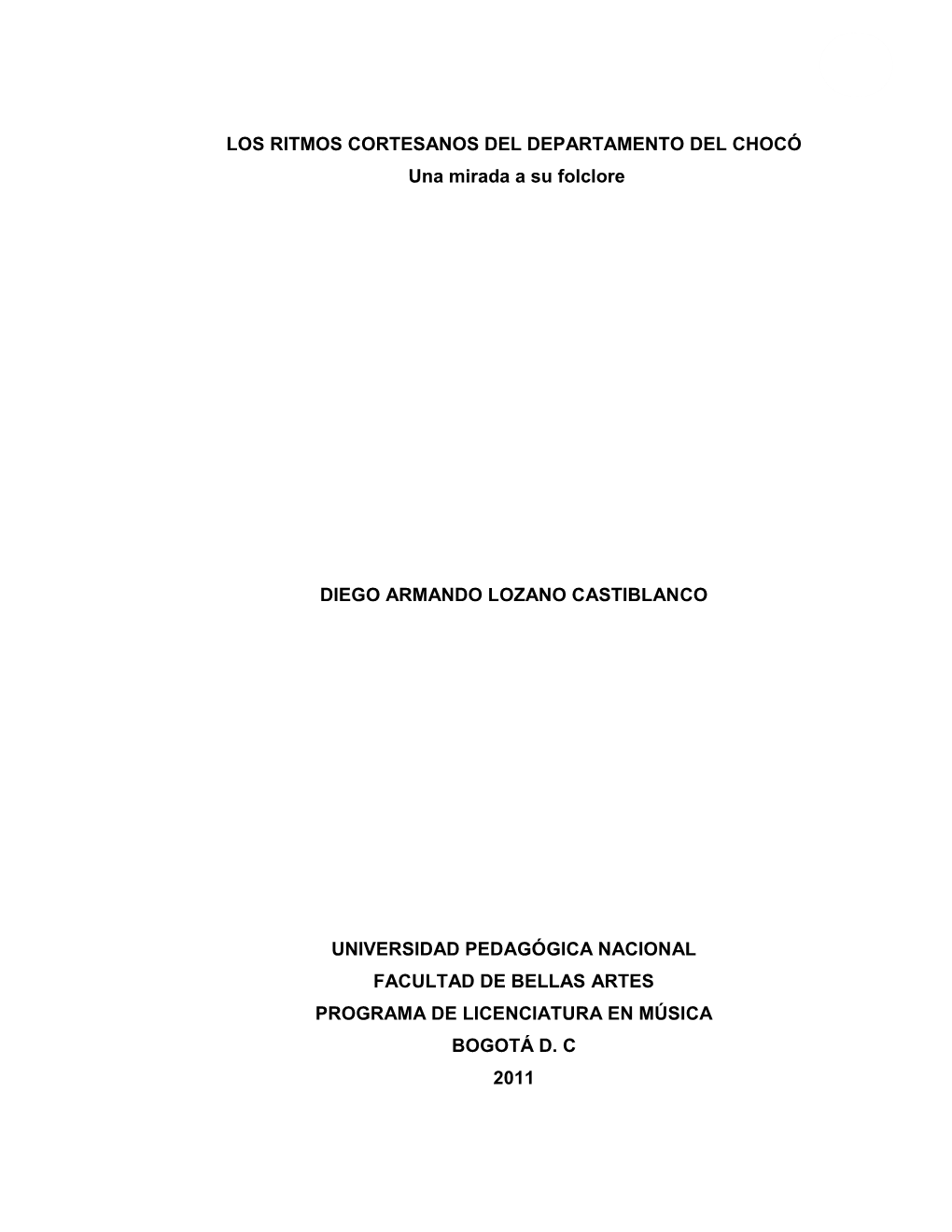 LOS RITMOS CORTESANOS DEL DEPARTAMENTO DEL CHOCÓ
Una mirada a su folclore

DIEGO ARMANDO LOZANO CASTIBLANCO

UNIVERSIDAD PEDAGÓGICA NACIONAL
FACULTAD DE BELLAS ARTES
PROGRAMA DE LICENCIATURA EN MÚSICA
BOGOTÁ D. C
2011